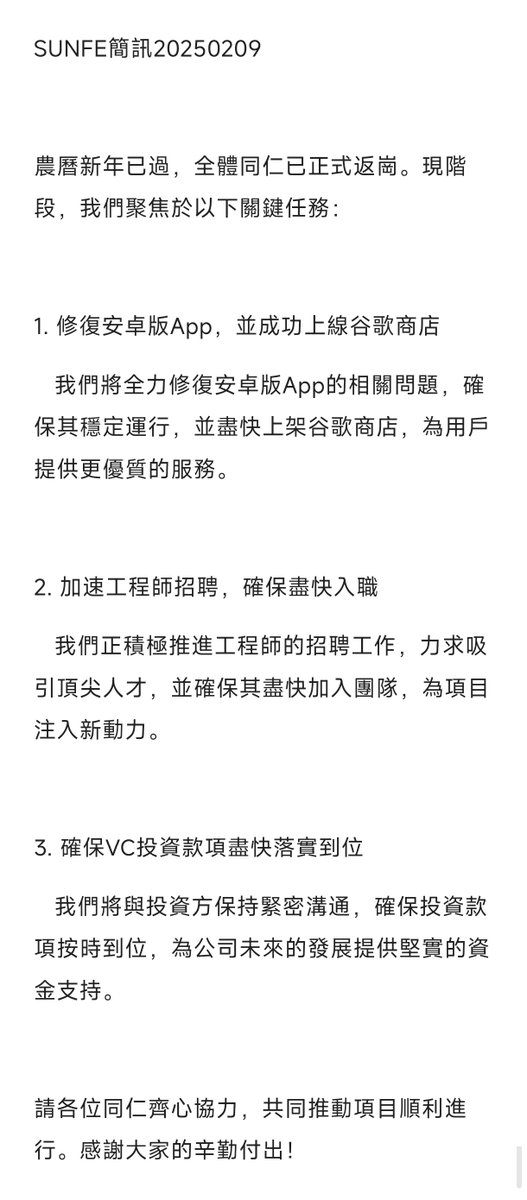 SUNFE簡訊20250209

農曆新年已過，全體同仁已正式返崗。現階段，我們聚焦於以下關鍵任務：

1. 修復安卓版App，並成功上線谷歌商店

我們將全力修復安卓版App的相關問題，確保其穩定運行，並盡快上架谷歌商店，為用戶提供更優質的服務。

2. 加速工程師招聘，確保盡快入職

我們正積極推進工程師的招聘工作，力求吸引頂尖人才，並確保其盡快加入團隊，為項目注入新動力。

3. 確保VC投資款項盡快落實到位

我們將與投資方保持緊密溝通，確保投資款項按時到位，為公司未來的發展提供堅實的資金支持。

請各位同仁齊心協力，共同推動項目順利進行。感謝大家的辛勤付出！